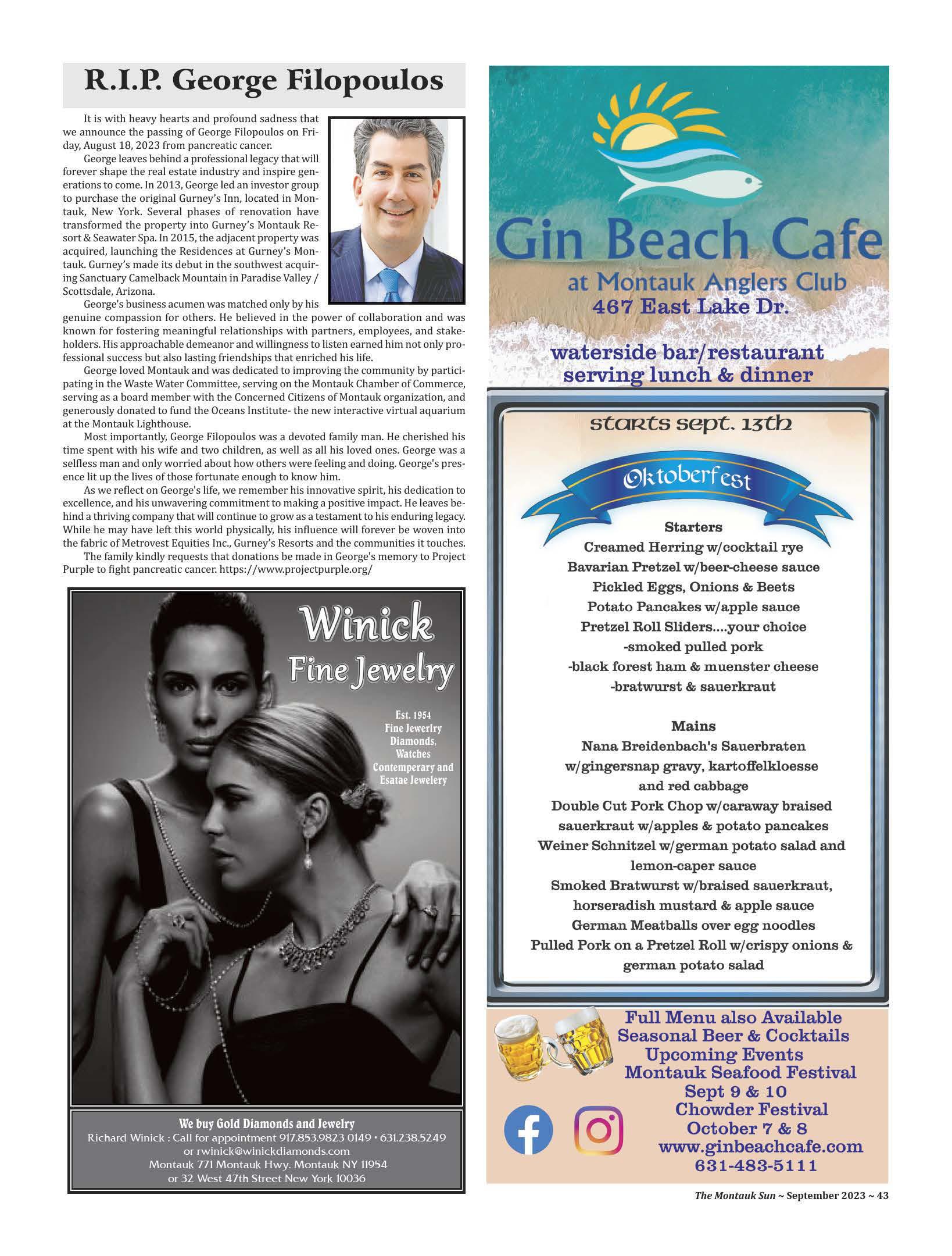 R.I.P. George Filopoulos

It is with heavy hearts and profound sadness that we announce the passing of George Filopoulos on Friday, August 18, 2023 from pancreatic cancer.

George leaves behind a professional legacy that will forever shape the real estate industry and inspire generations to come. In 2013, George led an investor group to purchase the original Gurney's Inn, located in Montauk, New York. Several phases of renovation have transformed the property into Gurney's Montauk Resort & Seawater Spa. In 2015, the adjacent property was acquired, launching the Residences at Gurney's Montauk. Gurney's made its debut in the southwest acquiring Sanctuary Camelback Mountain in Paradise Valley / Scottsdale, Arizona.

George's business acumen was matched only by his genuine compassion for others. He believed in the power of collaboration and was known for fostering meaningful relationships with partners, employees, and stakeholders. His approachable demeanor and willingness to listen earned him not only professional success but also lasting friendships that enriched his life.

George loved Montauk and was dedicated to improving the community by participating in the Waste Water Committee, serving on the Montauk Chamber of Commerce, serving as a board member with the Concerned Citizens of Montauk organization, and generously donated to fund the Oceans Institute- the new interactive virtual aquarium at the Montauk Lighthouse.

Most importantly, George Filopoulos was a devoted family man. He cherished his time spent with his wife and two children, as well as all his loved ones. George was a selfless man and only worried about how others were feeling and doing. George's presence lit up the lives of those fortunate enough to know him.

As we reflect on George's life, we remember his innovative spirit, his dedication to excellence, and his unwavering commitment to making a positive impact. He leaves behind a thriving company that will continue to grow as a testament to his enduring legacy. While he may have left this world physically, his influence will forever be woven into the fabric of Metrovest Equities Inc., Gurney's Resorts and the communities it touches.

The family kindly requests that donations be made in George's memory to Project Purple to fight pancreatic cancer. https://www.projectpurple.org/

Winick
Fine Jewelry
Est. 1954
Fine Jewerlry
Diamonds,
Watches
Contemperary and
Esatae Jewelery

We buy Gold Diamonds and Jewelry
Richard Winick : Call for appointment 917.853.9823 0149 • 631.238.5249
or rwinick@winickdiamonds.com
Montauk 771 Montauk Hwy. Montauk NY 11954
or 32 West 47th Street New York 10036

Gin Beach Cafe
at Montauk Anglers Club
467 East Lake Dr.
waterside bar/restaurant
serving lunch & dinner

starts sept. 13th
Oktoberfest
Starters
Creamed Herring w/cocktail rye
Bavarian Pretzel w/beer-cheese sauce
Pickled Eggs, Onions & Beets
Potato Pancakes w/apple sauce
Pretzel Roll Sliders....your choice
-smoked pulled pork
-black forest ham & muenster cheese
-bratwurst & sauerkraut

Mains
Nana Breidenbach's Sauerbraten w/gingersnap gravy, kartoffelkloesse and red cabbage
Double Cut Pork Chop w/caraway braised sauerkraut w/apples & potato pancakes
Weiner Schnitzel w/german potato salad and lemon-caper sauce
Smoked Bratwurst w/braised sauerkraut, horseradish mustard & apple sauce
German Meatballs over egg noodles
Pulled Pork on a Pretzel Roll w/crispy onions & german potato salad

Full Menu also Available
Seasonal Beer & Cocktails
Upcoming Events
Montauk Seafood Festival
Sept 9 & 10
Chowder Festival
October 7 & 8
www.ginbeachcafe.com
631-483-5111

The Montauk Sun ~ September 2023 ~ 43